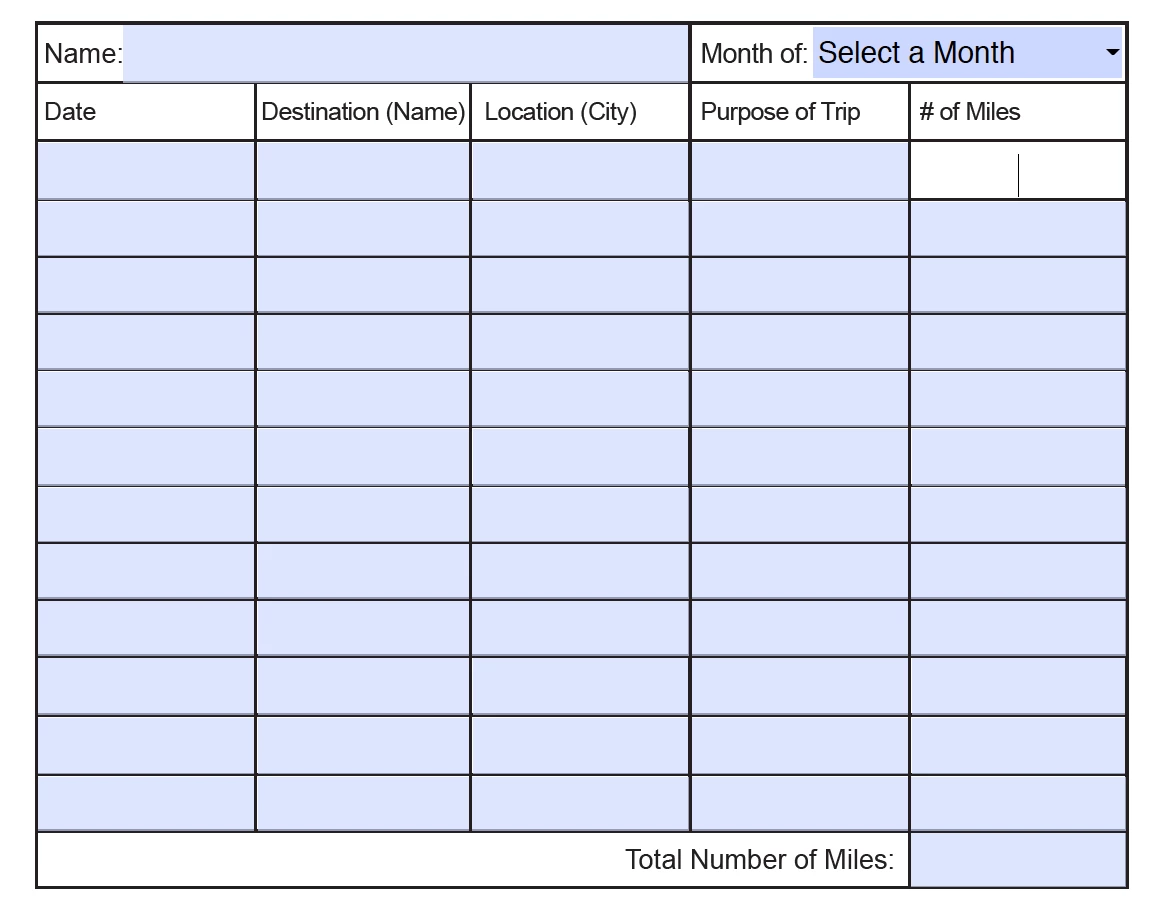 Name:

Month of: Select a Month

| Date | Destination (Name) | Location (City) | Purpose of Trip | # of Miles |
|---|---|---|---|---|
| | | | | |
| | | | | |
| | | | | |
| | | | | |
| | | | | |
| | | | | |
| | | | | |
| | | | | |
| | | | | |
| | | | | |
| | | | | |
| | | | | |

Total Number of Miles: